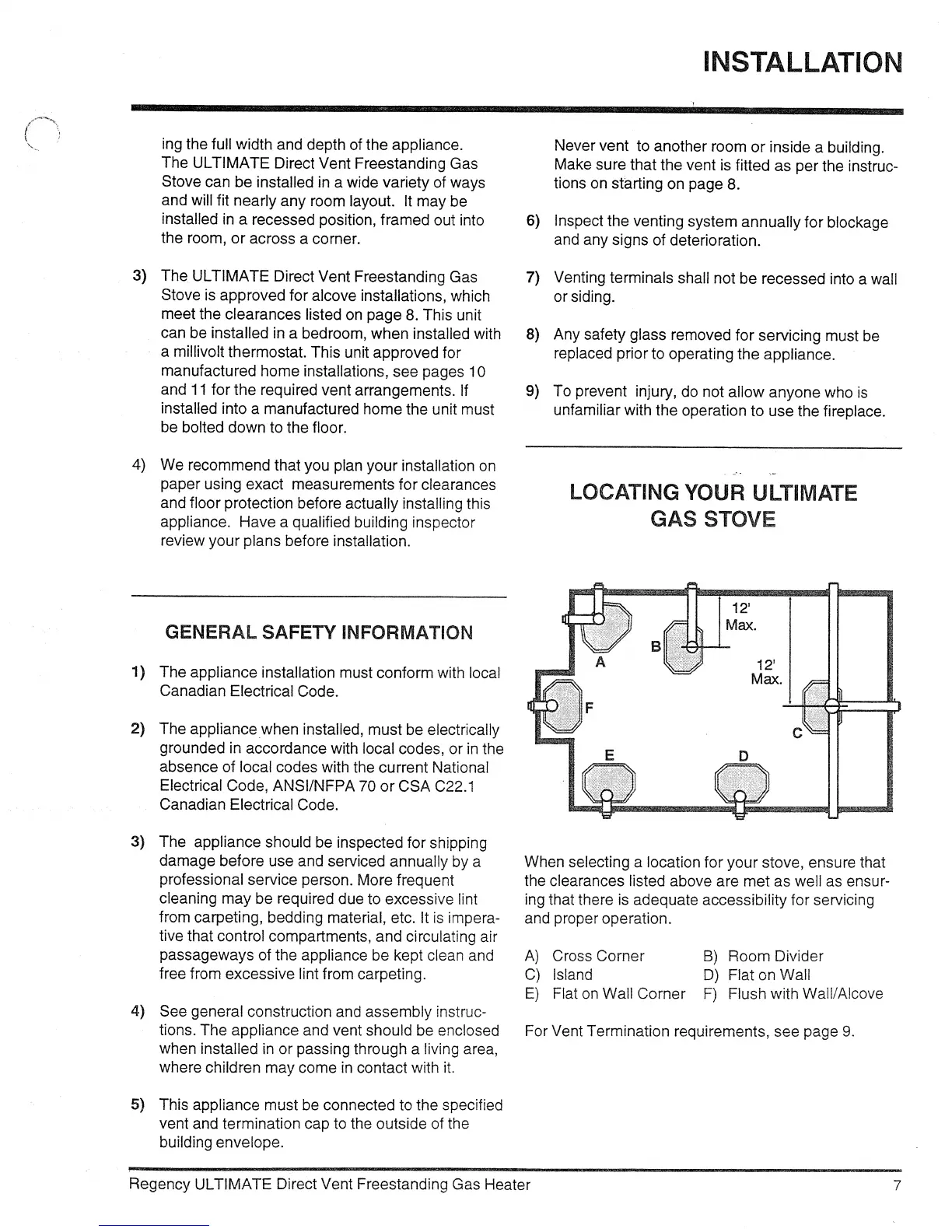 INSTALLATION

ing the full width and depth of the appliance. The ULTIMATE Direct Vent Freestanding Gas Stove can be installed in a wide variety of ways and will fit nearly any room layout. It may be installed in a recessed position, framed out into the room, or across a corner.

3) The ULTIMATE Direct Vent Freestanding Gas Stove is approved for alcove installations, which meet the clearances listed on page 8. This unit can be installed in a bedroom, when installed with a millivolt thermostat. This unit approved for manufactured home installations, see pages 10 and 11 for the required vent arrangements. If installed into a manufactured home the unit must be bolted down to the floor.

4) We recommend that you plan your installation on paper using exact measurements for clearances and floor protection before actually installing this appliance. Have a qualified building inspector review your plans before installation.

GENERAL SAFETY INFORMATION

1) The appliance installation must conform with local Canadian Electrical Code.

2) The appliance when installed, must be electrically grounded in accordance with local codes, or in the absence of local codes with the current National Electrical Code, ANSI/NFPA 70 or CSA C22.1 Canadian Electrical Code.

3) The appliance should be inspected for shipping damage before use and serviced annually by a professional service person. More frequent cleaning may be required due to excessive lint from carpeting, bedding material, etc. It is imperative that control compartments, and circulating air passageways of the appliance be kept clean and free from excessive lint from carpeting.

4) See general construction and assembly instructions. The appliance and vent should be enclosed when installed in or passing through a living area, where children may come in contact with it.

5) This appliance must be connected to the specified vent and termination cap to the outside of the building envelope.

Never vent to another room or inside a building. Make sure that the vent is fitted as per the instructions on starting on page 8.

6) Inspect the venting system annually for blockage and any signs of deterioration.

7) Venting terminals shall not be recessed into a wall or siding.

8) Any safety glass removed for servicing must be replaced prior to operating the appliance.

9) To prevent injury, do not allow anyone who is unfamiliar with the operation to use the fireplace.

LOCATING YOUR ULTIMATE GAS STOVE

12' Max.
12' Max.
A
B
C
D
E
F

When selecting a location for your stove, ensure that the clearances listed above are met as well as ensuring that there is adequate accessibility for servicing and proper operation.

A) Cross Corner B) Room Divider
C) Island D) Flat on Wall
E) Flat on Wall Corner F) Flush with Wall/Alcove

For Vent Termination requirements, see page 9.

Regency ULTIMATE Direct Vent Freestanding Gas Heater 7